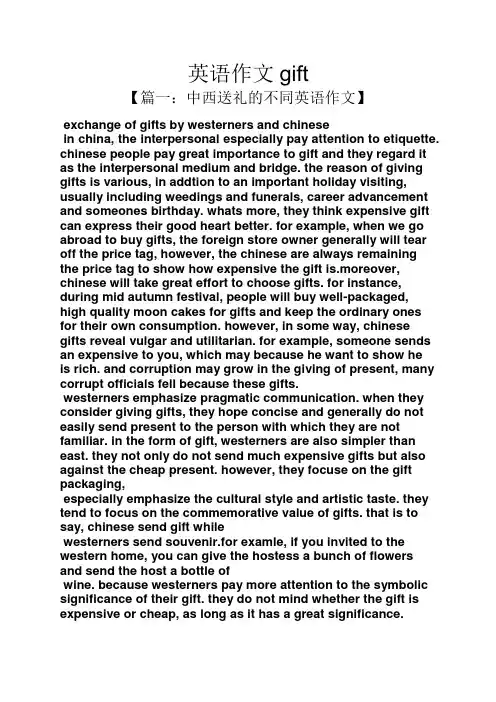 英语作文 gift

【篇一：中西送礼的不同英语作文】

exchange of gifts by westerners and chinese

in china, the interpersonal especially pay attention to etiquette. chinese people pay great importance to gift and they regard it as the interpersonal medium and bridge. the reason of giving gifts is various, in addtion to an important holiday visiting, usually including weedings and funerals, career advancement and someones birthday. whats more, they think expensive gift can express their good heart better. for example, when we go abroad to buy gifts, the foreign store owner generally will tear off the price tag, however, the chinese are always remaining the price tag to show how expensive the gift is.moreover, chinese will take great effort to choose gifts. for instance, during mid autumn festival, people will buy well-packaged, high quality moon cakes for gifts and keep the ordinary ones for their own consumption. however, in some way, chinese gifts reveal vulgar and utilitarian. for example, someone sends an expensive to you, which may because he want to show he is rich. and corruption may grow in the giving of present, many corrupt officials fell because these gifts.

westerners emphasize pragmatic communication. when they consider giving gifts, they hope concise and generally do not easily send present to the person with which they are not familiar. in the form of gift, westerners are also simpler than east. they not only do not send much expensive gifts but also against the cheap present. however, they focuse on the gift packaging,

especially emphasize the cultural style and artistic taste. they tend to focus on the commemorative value of gifts. that is to say, chinese send gift while

westerners send souvenir.for examle, if you invited to the western home, you can give the hostess a bunch of flowers and send the host a bottle of

wine. because westerners pay more attention to the symbolic significance of their gift. they do not mind whether the gift is expensive or cheap, as long as it has a great significance.